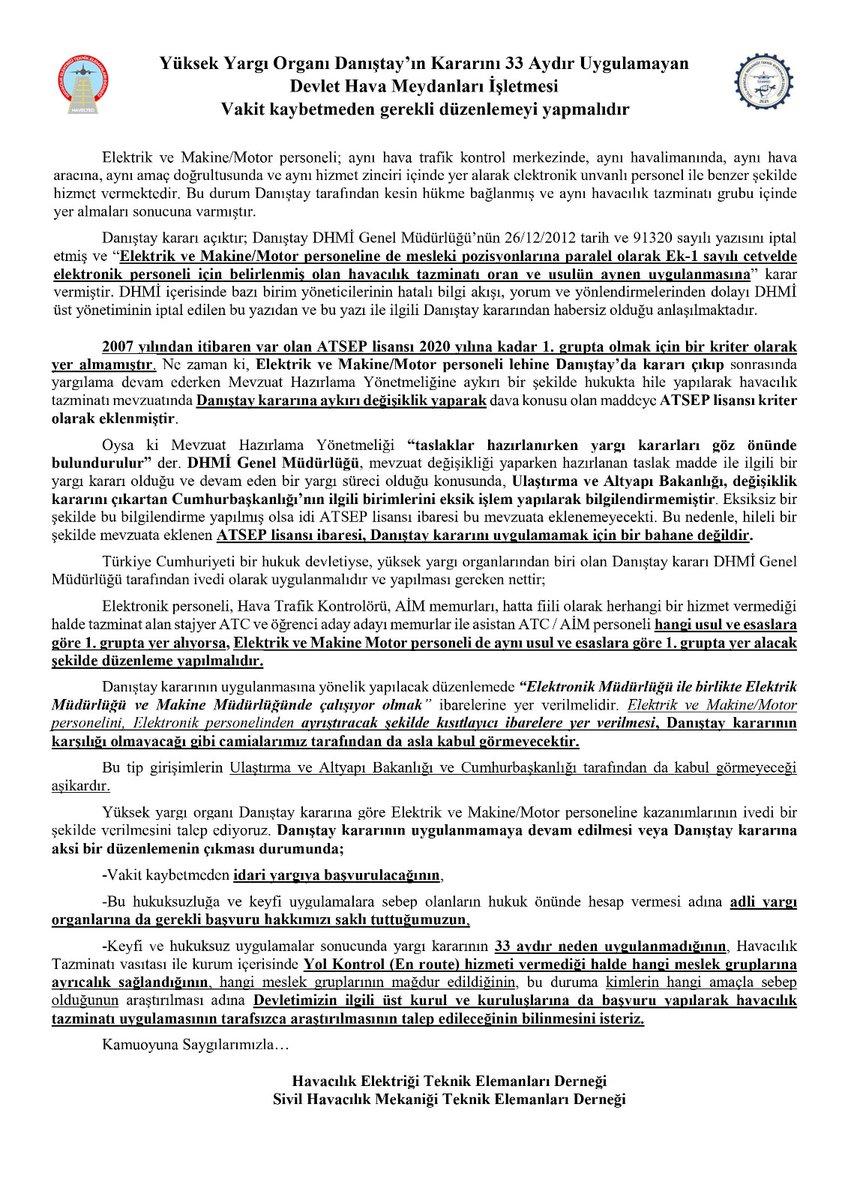 Yüksek Yargı Organı Danıştay'ın Kararını 33 Aydır Uygulamayan Devlet Hava Meydanları İşletmesi Vakit kaybetmeden gerekli düzenlemeyi yapmalıdır

Elektrik ve Makine/Motor personeli; aynı hava trafik kontrol merkezinde, aynı havalimanında, aynı hava aracına, aynı amaç doğrultusunda ve aynı hizmet zinciri içinde yer alarak elektronik unvanlı personel ile benzer şekilde hizmet vermektedir. Bu durum Danıştay tarafından kesin hükme bağlanmış ve aynı havacılık tazminatı grubu içinde yer almaları sonucuna varmıştır.

Danıştay kararı açıktır; Danıştay DHMİ Genel Müdürlüğü'nün 26/12/2012 tarih ve 91320 sayılı yazısını iptal etmiş ve "Elektrik ve Makine/Motor personeline de mesleki pozisyonlarına paralel olarak Ek-1 sayılı cetvelde elektronik personeli için belirlenmiş olan havacılık tazminatı oran ve usulün aynen uygulanmasına" karar vermiştir. DHMİ içerisinde bazı birim yöneticilerinin hatalı bilgi akışı, yorum ve yönlendirmelerinden dolayı DHMİ üst yönetiminin iptal edilen bu yazıdan ve bu yazı ile ilgili Danıştay kararından habersiz olduğu anlaşılmaktadır.

2007 yılından itibaren var olan ATSEP lisansı 2020 yılına kadar 1. grupta olmak için bir kriter olarak yer almamıştır. Ne zaman ki, Elektrik ve Makine/Motor personeli lehine Danıştay'da kararı çıkıp sonrasında yargılama devam ederken Mevzuat Hazırlama Yönetmeliğine aykırı bir şekilde hukukta hile yapılarak havacılık tazminatı mevzuatında Danıştay kararına aykırı değişiklik yaparak dava konusu olan maddeye ATSEP lisansı kriter olarak eklenmiştir.

Oysa ki Mevzuat Hazırlama Yönetmeliği "taslaklar hazırlanırken yargı kararları göz önünde bulundurulur" der. DHMİ Genel Müdürlüğü, mevzuat değişikliği yaparken hazırlanan taslak madde ile ilgili bir yargı kararı olduğu ve devam eden bir yargı süreci olduğu konusunda, Ulaştırma ve Altyapı Bakanlığı, değişiklik kararını çıkartan Cumhurbaşkanlığı'nın ilgili birimlerini eksik işlem yapılarak bilgilendirmemiştir. Eksiksiz bir şekilde bu bilgilendirme yapılmış olsa idi ATSEP lisansı ibaresi bu mevzuata eklenemeyecekti. Bu nedenle, hileli bir şekilde mevzuata eklenen ATSEP lisansı ibaresi, Danıştay kararını uygulamamak için bir bahane değildir.

Türkiye Cumhuriyeti bir hukuk devletiyse, yüksek yargı organlarından biri olan Danıştay kararı DHMİ Genel Müdürlüğü tarafından ivedi olarak uygulanmalıdır ve yapılması gereken nettir;

Elektronik personeli, Hava Trafik Kontrolörü, AİM memurları, hatta fiili olarak herhangi bir hizmet vermediği halde tazminat alan stajyer ATC ve öğrenci aday adayı memurlar ile asistan ATC / AİM personeli hangi usul ve esaslara göre 1. grupta yer alıyorsa, Elektrik ve Makine Motor personeli de aynı usul ve esaslara göre 1. grupta yer alacak şekilde düzenleme yapılmalıdır.

Danıştay kararının uygulanmasına yönelik yapılacak düzenlemede "Elektronik Müdürlüğü ile birlikte Elektrik Müdürlüğü ve Makine Müdürlüğünde çalışıyor olmak" ibarelerine yer verilmelidir. Elektrik ve Makine/Motor personelini, Elektronik personelinden ayrıştıracak şekilde kısıtlayıcı ibarelere yer verilmesi, Danıştay kararının karşılığı olmayacağı gibi camialarımız tarafından da asla kabul görmeyecektir.

Bu tip girişimlerin Ulaştırma ve Altyapı Bakanlığı ve Cumhurbaşkanlığı tarafından da kabul görmeyeceği aşikardır.

Yüksek yargı organı Danıştay kararına göre Elektrik ve Makine/Motor personeline kazanımlarının ivedi bir şekilde verilmesini talep ediyoruz. Danıştay kararının uygulanmamaya devam edilmesi veya Danıştay kararına aksi bir düzenlemenin çıkması durumunda;

-Vakit kaybetmeden idari yargıya başvurulacağının,

-Bu hukuksuzluğa ve keyfi uygulamalara sebep olanların hukuk önünde hesap vermesi adına adli yargı organlarına da gerekli başvuru hakkımızı saklı tuttuğumuzun,

-Keyfi ve hukuksuz uygulamalar sonucunda yargı kararının 33 aydır neden uygulanmadığının, Havacılık Tazminatı vasıtası ile kurum içerisinde Yol Kontrol (En route) hizmeti vermediği halde hangi meslek gruplarına ayrıcalık sağlandığının, hangi meslek gruplarının mağdur edildiğinin, bu duruma kimlerin hangi amaçla sebep olduğunun araştırılması adına Devletimizin ilgili üst kurul ve kuruluşlarına da başvuru yapılarak havacılık tazminatı uygulamasının tarafsızca araştırılmasının talep edileceğinin bilinmesini isteriz.

Kamuoyuna Saygılarımızla…

Havacılık Elektriği Teknik Elemanları Derneği
Sivil Havacılık Mekaniği Teknik Elemanları Derneği